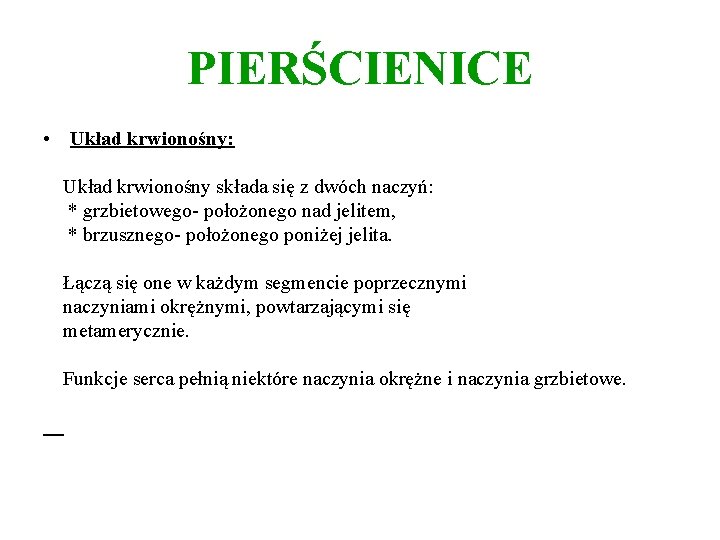 PIERŚCIENICE

• Układ krwionośny:

Układ krwionośny składa się z dwóch naczyń:
* grzbietowego- położonego nad jelitem,
* brzusznego- położonego poniżej jelita.

Łączą się one w każdym segmencie poprzecznymi naczyniami okrężnymi, powtarzającymi się metamerycznie.

Funkcje serca pełnią niektóre naczynia okrężne i naczynia grzbietowe.

—